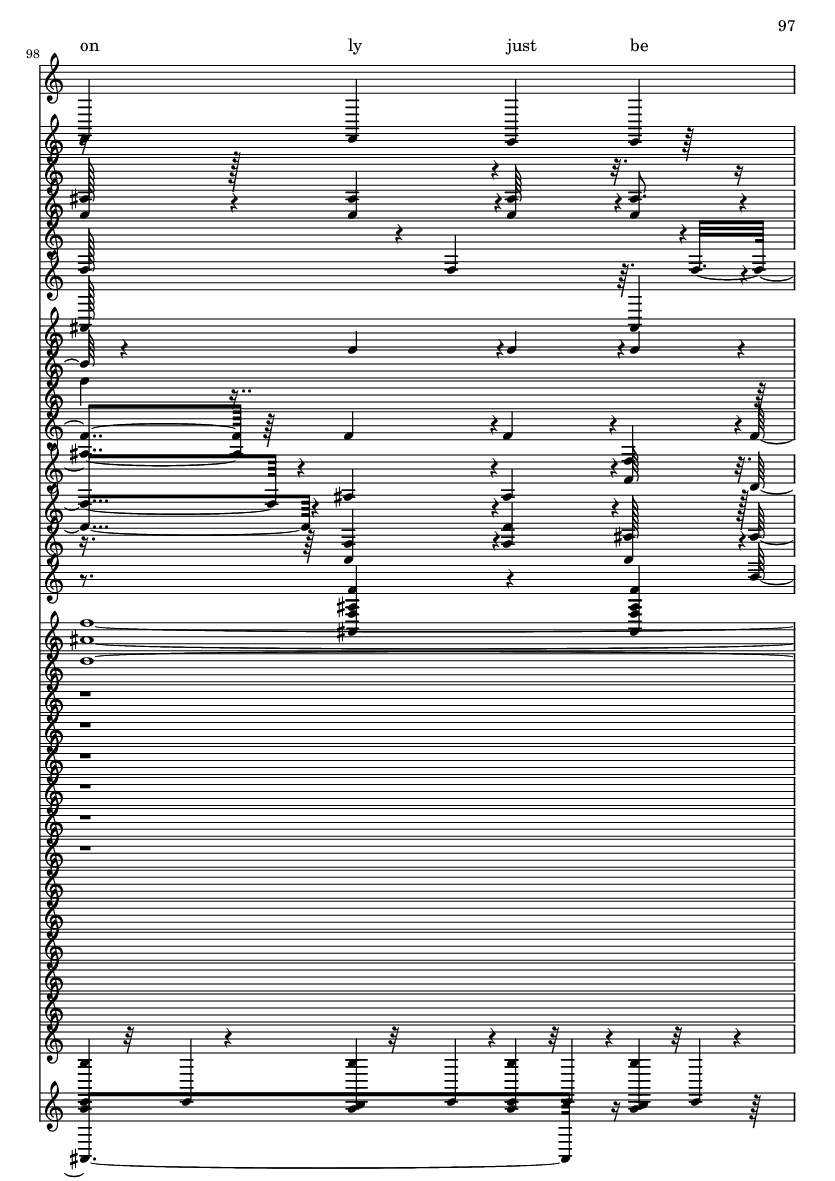 97

98

on ly just be